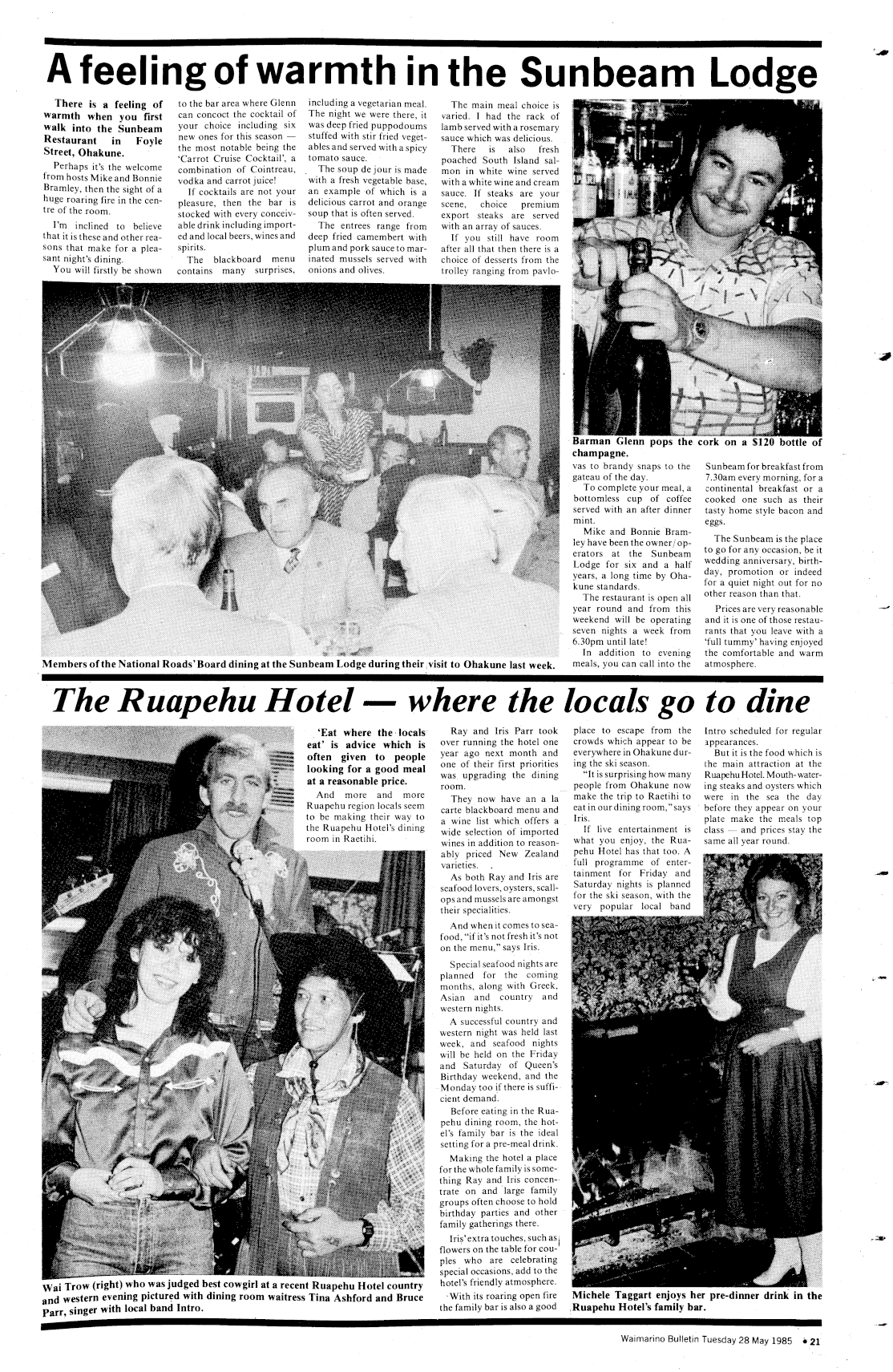 A feeling of warmth in the Sunbeam Lodge

There is a feeling of warmth when you first walk into the Sunbeam Restaurant in Foyle Street, Ohakune.

Perhaps it's the welcome from hosts Mike and Bonnie Bramley, then the sight of a huge roaring fire in the centre of the room.

I'm inclined to believe that it is these and other reasons that make for a pleasant night's dining.

You will firstly be shown to the bar area where Glenn can concoct the cocktail of your choice including six new ones for this season — the most notable being the 'Carrot Cruise Cocktail', a combination of Cointreau, vodka and carrot juice!

If cocktails are not your pleasure, then the bar is stocked with every conceivable drink including imported and local beers, wines and spirits.

The blackboard menu contains many surprises, including a vegetarian meal. The night we were there, it was deep fried puppodoums stuffed with stir fried vegetables and served with a spicy tomato sauce.

The soup de jour is made with a fresh vegetable base, an example of which is a delicious carrot and orange soup that is often served.

The entrees range from deep fried camembert with plum and pork sauce to marinated mussels served with onions and olives.

The main meal choice is varied. I had the rack of lamb served with a rosemary sauce which was delicious.

There is also fresh poached South Island salmon in white wine served with a white wine and cream sauce. If steaks are your scene, choice premium export steaks are served with an array of sauces.

If you still have room after all that then there is a choice of desserts from the trolley ranging from pavlovas to brandy snaps to the gateau of the day.

To complete your meal, a bottomless cup of coffee served with an after dinner mint.

Mike and Bonnie Bramley have been the owner/operators at the Sunbeam Lodge for six and a half years, a long time by Ohakune standards.

The restaurant is open all year round and from this weekend will be operating seven nights a week from 6.30pm until late!

In addition to evening meals, you can call into the Sunbeam for breakfast from 7.30am every morning, for a continental breakfast or a cooked one such as their tasty home style bacon and eggs.

The Sunbeam is the place to go for any occasion, be it wedding anniversary, birthday, promotion or indeed for a quiet night out for no other reason than that.

Prices are very reasonable and it is one of those restaurants that you leave with a 'full tummy' having enjoyed the comfortable and warm atmosphere.

Barman Glenn pops the cork on a $120 bottle of champagne.

Members of the National Roads' Board dining at the Sunbeam Lodge during their visit to Ohakune last week.

The Ruapehu Hotel — where the locals go to dine

'Eat where the locals eat' is advice which is often given to people looking for a good meal at a reasonable price.

And more and more Ruapehu region locals seem to be making their way to the Ruapehu Hotel's dining room in Raetihi.

Ray and Iris Parr took over running the hotel one year ago next month and one of their first priorities was upgrading the dining room.

They now have an a la carte blackboard menu and a wine list which offers a wide selection of imported wines in addition to reasonably priced New Zealand varieties.

As both Ray and Iris are seafood lovers, oysters, scallops and mussels are amongst their specialities.

And when it comes to seafood, "if it's not fresh it's not on the menu," says Iris.

Special seafood nights are planned for the coming months, along with Greek, Asian and country and western nights.

A successful country and western night was held last week, and seafood nights will be held on the Friday and Saturday of Queen's Birthday weekend, and the Monday too if there is sufficient demand.

Before eating in the Ruapehu dining room, the hotel's family bar is the ideal setting for a pre-meal drink.

Making the hotel a place for the whole family is something Ray and Iris concentrate on and large family groups often choose to hold birthday parties and other family gatherings there.

Iris' extra touches, such as flowers on the table for couples who are celebrating special occasions, add to the hotel's friendly atmosphere.

With its roaring open fire the family bar is also a good place to escape from the crowds which appear to be everywhere in Ohakune during the ski season.

"It is surprising how many people from Ohakune now make the trip to Raetihi to eat in our dining room," says Iris.

If live entertainment is what you enjoy, the Ruapehu Hotel has that too. A full programme of entertainment for Friday and Saturday nights is planned for the ski season, with the very popular local band Intro scheduled for regular appearances.

But it is the food which is the main attraction at the Ruapehu Hotel. Mouth-watering steaks and oysters which were in the sea the day before they appear on your plate make the meals top class — and prices stay the same all year round.

Wai Trow (right) who was judged best cowgirl at a recent Ruapehu Hotel country and western evening pictured with dining room waitress Tina Ashford and Bruce Parr, singer with local band Intro.

Michele Taggart enjoys her pre-dinner drink in the Ruapehu Hotel's family bar.

Waimarino Bulletin Tuesday 28 May 1985 • 21